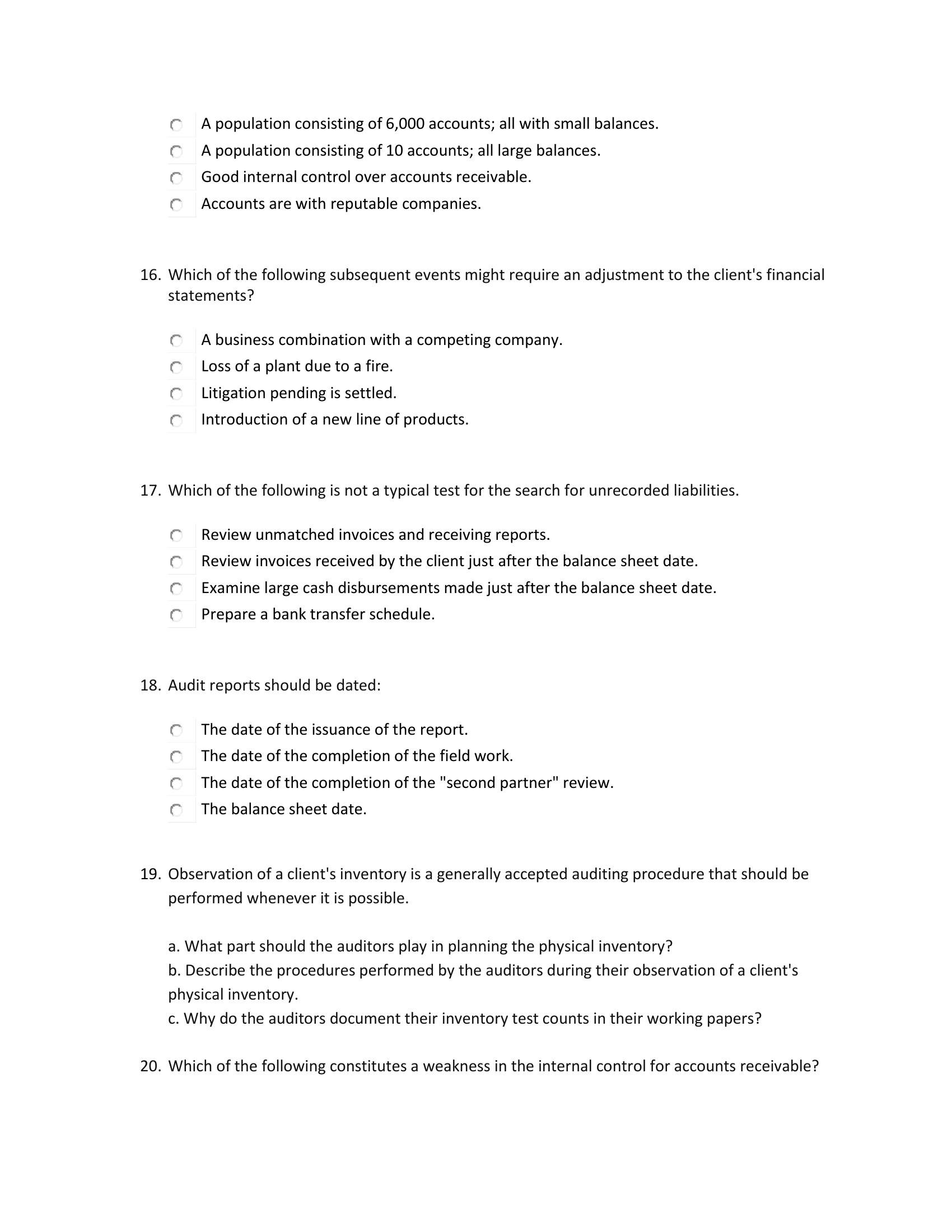 A population consisting of 6,000 accounts; all with small balances.
A population consisting of 10 accounts; all large balances.
Good internal control over accounts receivable.
Accounts are with reputable companies.

16. Which of the following subsequent events might require an adjustment to the client's financial statements?

A business combination with a competing company.
Loss of a plant due to a fire.
Litigation pending is settled.
Introduction of a new line of products.

17. Which of the following is not a typical test for the search for unrecorded liabilities.

Review unmatched invoices and receiving reports.
Review invoices received by the client just after the balance sheet date.
Examine large cash disbursements made just after the balance sheet date.
Prepare a bank transfer schedule.

18. Audit reports should be dated:

The date of the issuance of the report.
The date of the completion of the field work.
The date of the completion of the "second partner" review.
The balance sheet date.

19. Observation of a client's inventory is a generally accepted auditing procedure that should be performed whenever it is possible.

a. What part should the auditors play in planning the physical inventory?
b. Describe the procedures performed by the auditors during their observation of a client's physical inventory.
c. Why do the auditors document their inventory test counts in their working papers?

20. Which of the following constitutes a weakness in the internal control for accounts receivable?